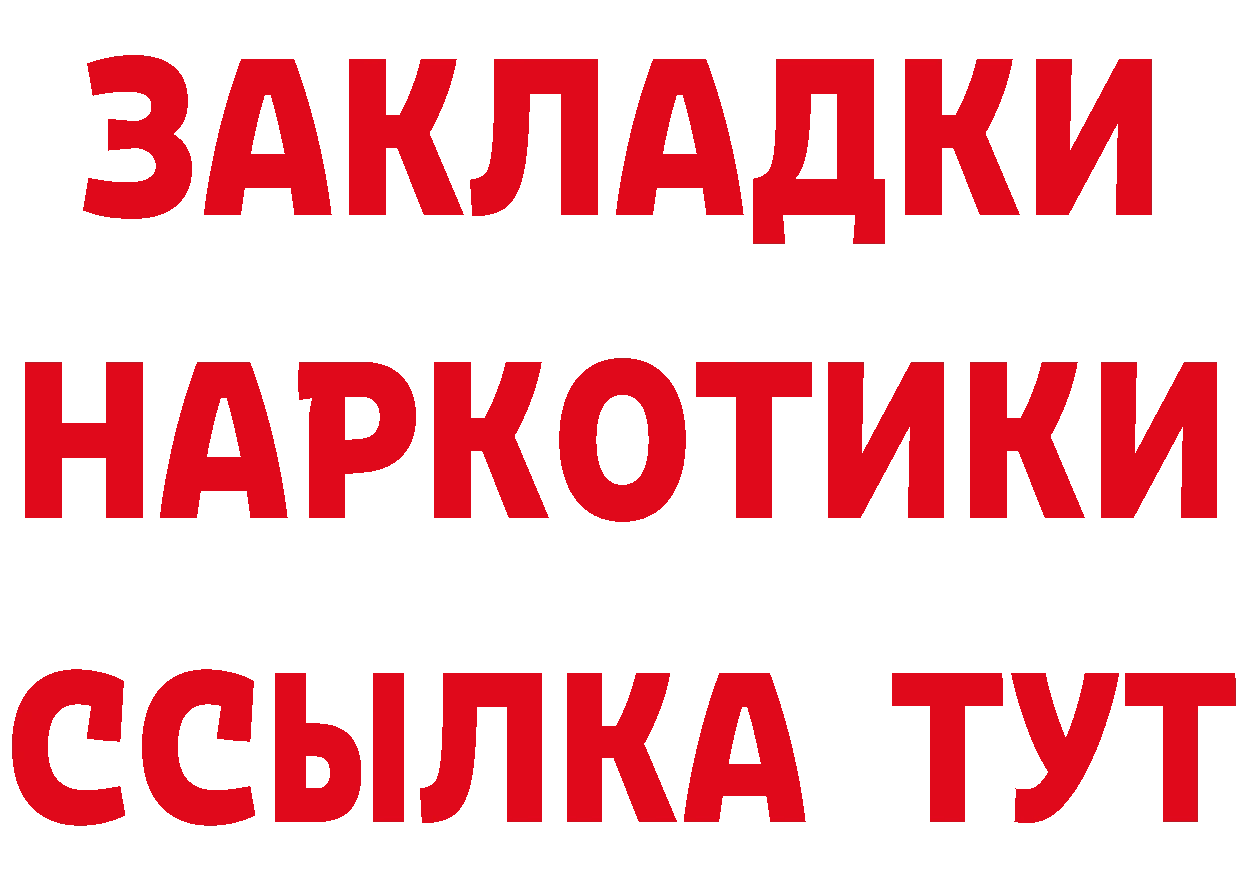 ЗАКЛАДКИ
НАРКОТИКИ
ССЫЛКА ТУТ